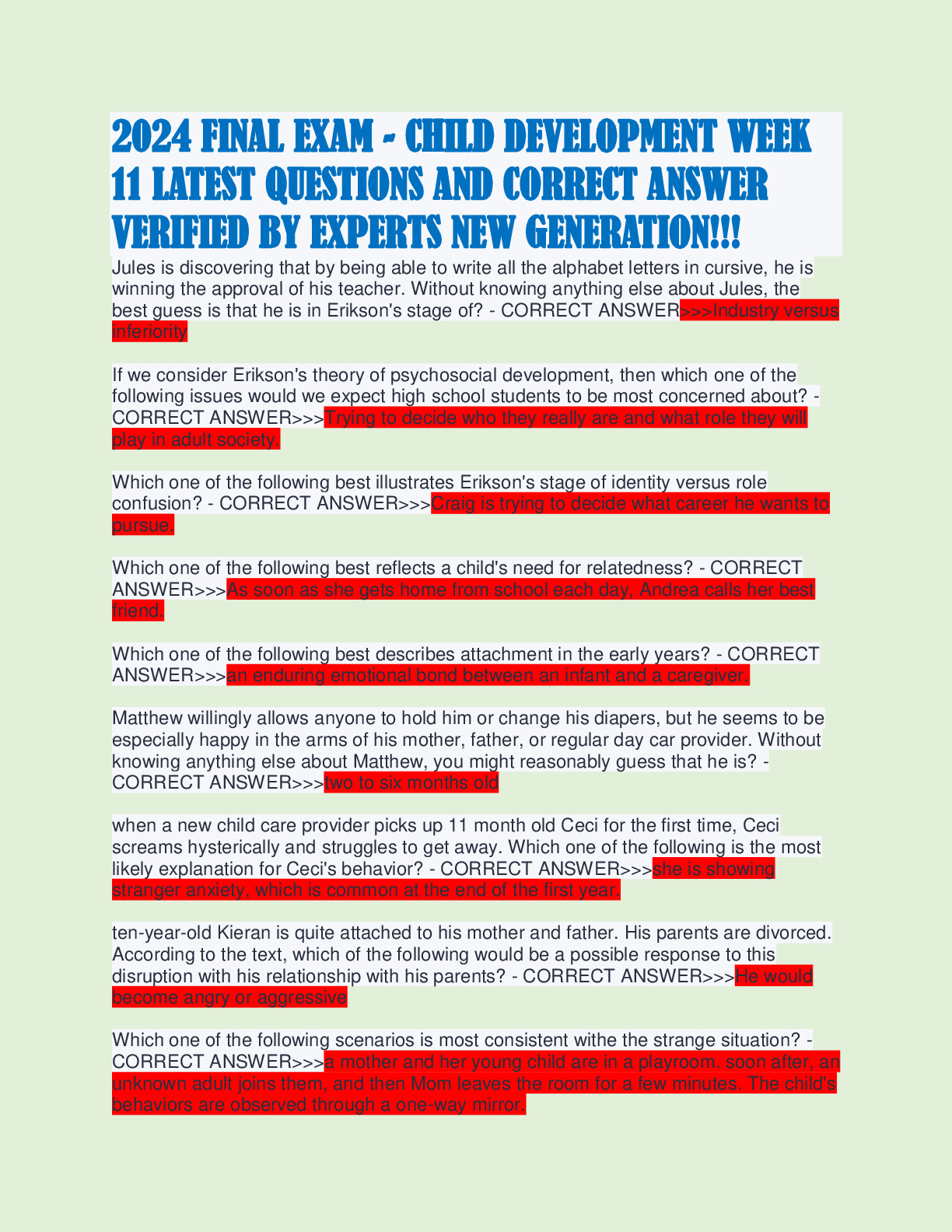 2024 FINAL EXAM - CHILD DEVELOPMENT WEEK 11 LATEST QUESTIONS AND CORRECT ANSWER VERIFIED BY EXPERTS NEW GENERATION!!!

Jules is discovering that by being able to write all the alphabet letters in cursive, he is winning the approval of his teacher. Without knowing anything else about Jules, the best guess is that he is in Erikson's stage of? - CORRECT ANSWER>>>Industry versus inferiority

If we consider Erikson's theory of psychosocial development, then which one of the following issues would we expect high school students to be most concerned about? - CORRECT ANSWER>>>Trying to decide who they really are and what role they will play in adult society.

Which one of the following best illustrates Erikson's stage of identity versus role confusion? - CORRECT ANSWER>>>Craig is trying to decide what career he wants to pursue.

Which one of the following best reflects a child's need for relatedness? - CORRECT ANSWER>>>As soon as she gets home from school each day, Andrea calls her best friend.

Which one of the following best describes attachment in the early years? - CORRECT ANSWER>>>an enduring emotional bond between an infant and a caregiver.

Matthew willingly allows anyone to hold him or change his diapers, but he seems to be especially happy in the arms of his mother, father, or regular day car provider. Without knowing anything else about Matthew, you might reasonably guess that he is? - CORRECT ANSWER>>>two to six months old

when a new child care provider picks up 11 month old Ceci for the first time, Ceci screams hysterically and struggles to get away. Which one of the following is the most likely explanation for Ceci's behavior? - CORRECT ANSWER>>>she is showing stranger anxiety, which is common at the end of the first year.

ten-year-old Kieran is quite attached to his mother and father. His parents are divorced. According to the text, which of the following would be a possible response to this disruption with his relationship with his parents? - CORRECT ANSWER>>>He would become angry or aggressive

Which one of the following scenarios is most consistent withe the strange situation? - CORRECT ANSWER>>>a mother and her young child are in a playroom. soon after, an unknown adult joins them, and then Mom leaves the room for a few minutes. The child's behaviors are observed through a one-way mirror.